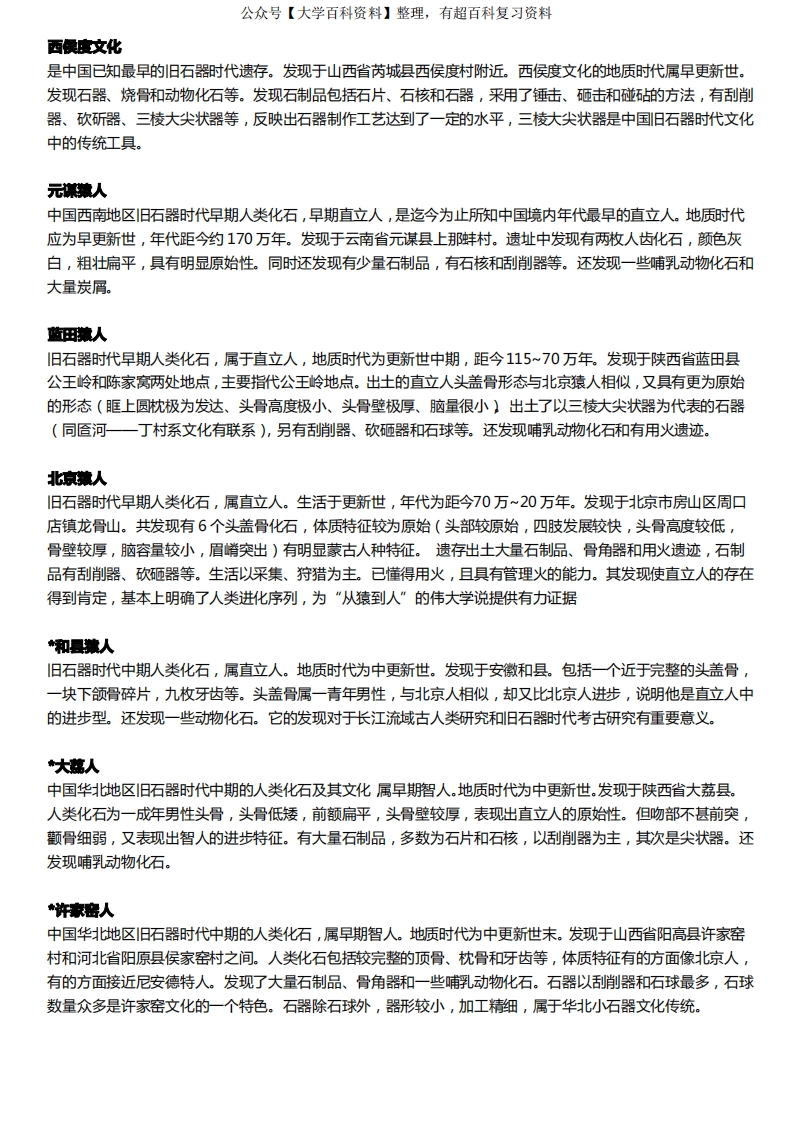 公众号【大学百科资料】整理，有超百科复习资料

西侯度文化
是中国已知最早的旧石器时代遗存。发现于山西省芮城县西侯度村附近。西侯度文化的地质时代属早更新世。发现石器、烧骨和动物化石等。发现石制品包括石片、石核和石器，采用了锤击、砸击和碰砧的方法，有刮削器、砍斫器、三棱大尖状器等，反映出石器制作工艺达到了一定的水平，三棱大尖状器是中国旧石器时代文化中的传统工具。

元谋猿人
中国西南地区旧石器时代早期人类化石，早期直立人，是迄今为止所知中国境内年代最早的直立人。地质时代应为早更新世，年代距今约 170 万年。发现于云南省元谋县上那蚌村。遗址中发现有两枚人齿化石，颜色灰白，粗壮扁平，具有明显原始性。同时还发现有少量石制品，有石核和刮削器等。还发现一些哺乳动物化石和大量炭屑。

蓝田猿人
旧石器时代早期人类化石，属于直立人，地质时代为更新世中期，距今 115~70 万年。发现于陕西省蓝田县公王岭和陈家窝两处地点，主要指代公王岭地点。出土的直立人头盖骨形态与北京猿人相似，又具有更为原始的形态（眶上圆枕极为发达、头骨高度极小、头骨壁极厚、脑量很小）。出土了以三棱大尖状器为代表的石器（同匼河——丁村系文化有联系），另有刮削器、砍砸器和石球等。还发现哺乳动物化石和有用火遗迹。

北京猿人
旧石器时代早期人类化石，属直立人。生活于更新世，年代为距今70 万~20 万年。发现于北京市房山区周口店镇龙骨山。共发现有 6 个头盖骨化石，体质特征较为原始（头部较原始，四肢发展较快，头骨高度较低，骨壁较厚，脑容量较小，眉嵴突出）有明显蒙古人种特征。 遗存出土大量石制品、骨角器和用火遗迹，石制品有刮削器、砍砸器等。生活以采集、狩猎为主。已懂得用火，且具有管理火的能力。其发现使直立人的存在得到肯定，基本上明确了人类进化序列，为“从猿到人”的伟大学说提供有力证据

*和县猿人
旧石器时代中期人类化石，属直立人。地质时代为中更新世。发现于安徽和县。包括一个近于完整的头盖骨，一块下颌骨碎片，九枚牙齿等。头盖骨属一青年男性，与北京人相似，却又比北京人进步，说明他是直立人中的进步型。还发现一些动物化石。它的发现对于长江流域古人类研究和旧石器时代考古研究有重要意义。

*大荔人
中国华北地区旧石器时代中期的人类化石及其文化 属早期智人。地质时代为中更新世。发现于陕西省大荔县。人类化石为一成年男性头骨，头骨低矮，前额扁平，头骨壁较厚，表现出直立人的原始性。但吻部不甚前突，颧骨细弱，又表现出智人的进步特征。有大量石制品，多数为石片和石核，以刮削器为主，其次是尖状器。还发现哺乳动物化石。

*许家窑人
中国华北地区旧石器时代中期的人类化石，属早期智人。地质时代为中更新世末。发现于山西省阳高县许家窑村和河北省阳原县侯家窑村之间。人类化石包括较完整的顶骨、枕骨和牙齿等，体质特征有的方面像北京人，有的方面接近尼安德特人。发现了大量石制品、骨角器和一些哺乳动物化石。石器以刮削器和石球最多，石球数量众多是许家窑文化的一个特色。石器除石球外，器形较小，加工精细，属于华北小石器文化传统。